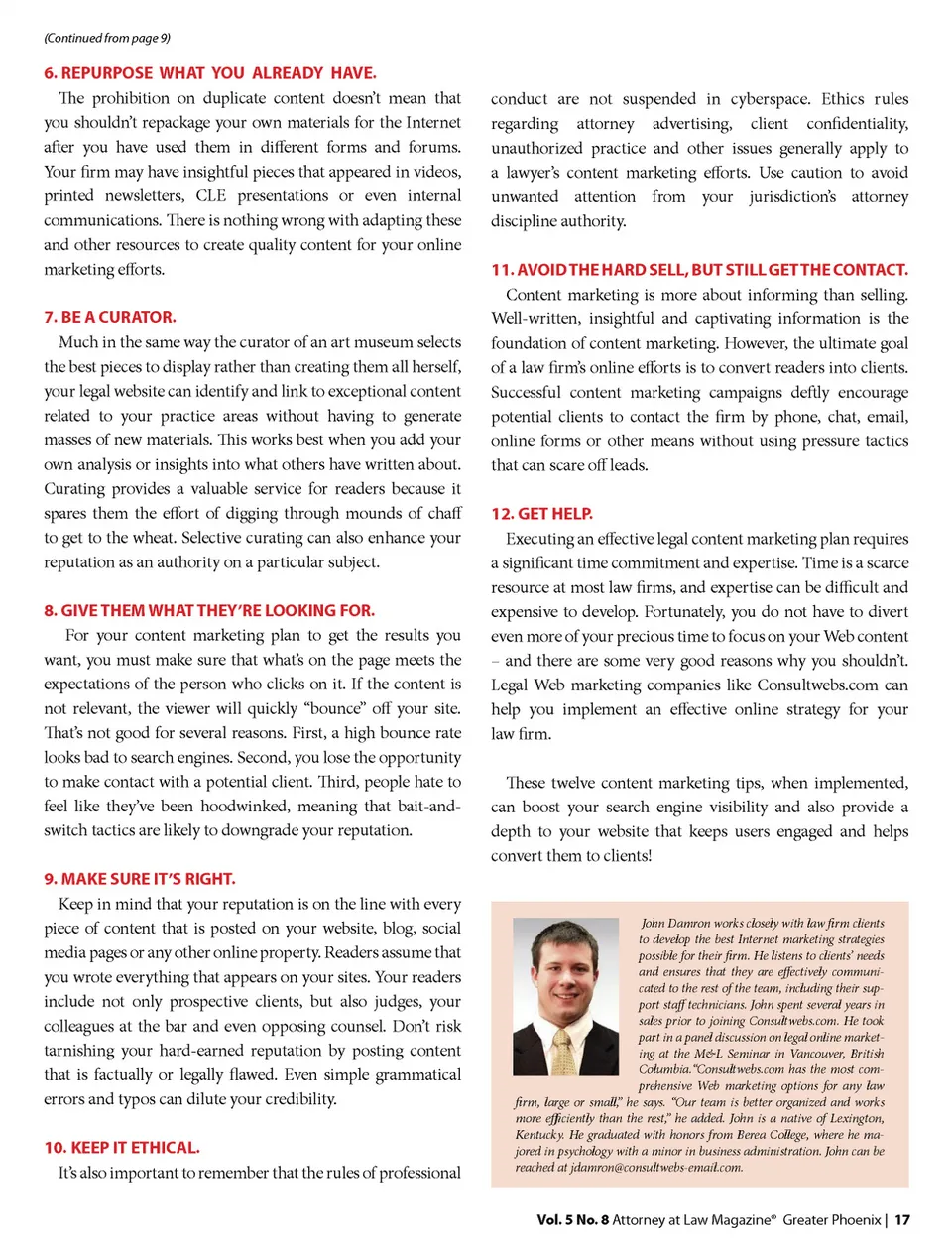 (Continued from page 9)

6. REPURPOSE WHAT YOU ALREADY HAVE.

The prohibition on duplicate content doesn't mean that you shouldn't repackage your own materials for the Internet after you have used them in different forms and forums. Your firm may have insightful pieces that appeared in videos, printed newsletters, CLE presentations or even internal communications. There is nothing wrong with adapting these and other resources to create quality content for your online marketing efforts.

7. BE A CURATOR.

Much in the same way the curator of an art museum selects the best pieces to display rather than creating them all herself, your legal website can identify and link to exceptional content related to your practice areas without having to generate masses of new materials. This works best when you add your own analysis or insights into what others have written about. Curating provides a valuable service for readers because it spares them the effort of digging through mounds of chaff to get to the wheat. Selective curating can also enhance your reputation as an authority on a particular subject.

8. GIVE THEM WHAT THEY'RE LOOKING FOR.

For your content marketing plan to get the results you want, you must make sure that what's on the page meets the expectations of the person who clicks on it. If the content is not relevant, the viewer will quickly "bounce" off your site. That's not good for several reasons. First, a high bounce rate looks bad to search engines. Second, you lose the opportunity to make contact with a potential client. Third, people hate to feel like they've been hoodwinked, meaning that bait-and-switch tactics are likely to downgrade your reputation.

9. MAKE SURE IT'S RIGHT.

Keep in mind that your reputation is on the line with every piece of content that is posted on your website, blog, social media pages or any other online property. Readers assume that you wrote everything that appears on your sites. Your readers include not only prospective clients, but also judges, your colleagues at the bar and even opposing counsel. Don't risk tarnishing your hard-earned reputation by posting content that is factually or legally flawed. Even simple grammatical errors and typos can dilute your credibility.

10. KEEP IT ETHICAL.

It's also important to remember that the rules of professional conduct are not suspended in cyberspace. Ethics rules regarding attorney advertising, client confidentiality, unauthorized practice and other issues generally apply to a lawyer's content marketing efforts. Use caution to avoid unwanted attention from your jurisdiction's attorney discipline authority.

11. AVOID THE HARD SELL, BUT STILL GET THE CONTACT.

Content marketing is more about informing than selling. Well-written, insightful and captivating information is the foundation of content marketing. However, the ultimate goal of a law firm's online efforts is to convert readers into clients. Successful content marketing campaigns deftly encourage potential clients to contact the firm by phone, chat, email, online forms or other means without using pressure tactics that can scare off leads.

12. GET HELP.

Executing an effective legal content marketing plan requires a significant time commitment and expertise. Time is a scarce resource at most law firms, and expertise can be difficult and expensive to develop. Fortunately, you do not have to divert even more of your precious time to focus on your Web content – and there are some very good reasons why you shouldn't. Legal Web marketing companies like Consultwebs.com can help you implement an effective online strategy for your law firm.

These twelve content marketing tips, when implemented, can boost your search engine visibility and also provide a depth to your website that keeps users engaged and helps convert them to clients!

John Damron works closely with law firm clients to develop the best Internet marketing strategies possible for their firm. He listens to clients' needs and ensures that they are effectively communicated to the rest of the team, including their support staff technicians. John spent several years in sales prior to joining Consultwebs.com. He took part in a panel discussion on legal online marketing at the M&L Seminar in Vancouver, British Columbia. "Consultwebs.com has the most comprehensive Web marketing options for any law firm, large or small," he says. "Our team is better organized and works more efficiently than the rest," he added. John is a native of Lexington, Kentucky. He graduated with honors from Berea College, where he majored in psychology with a minor in business administration. John can be reached at jdamron@consultwebs-email.com.

Vol. 5 No. 8 Attorney at Law Magazine® Greater Phoenix | 17